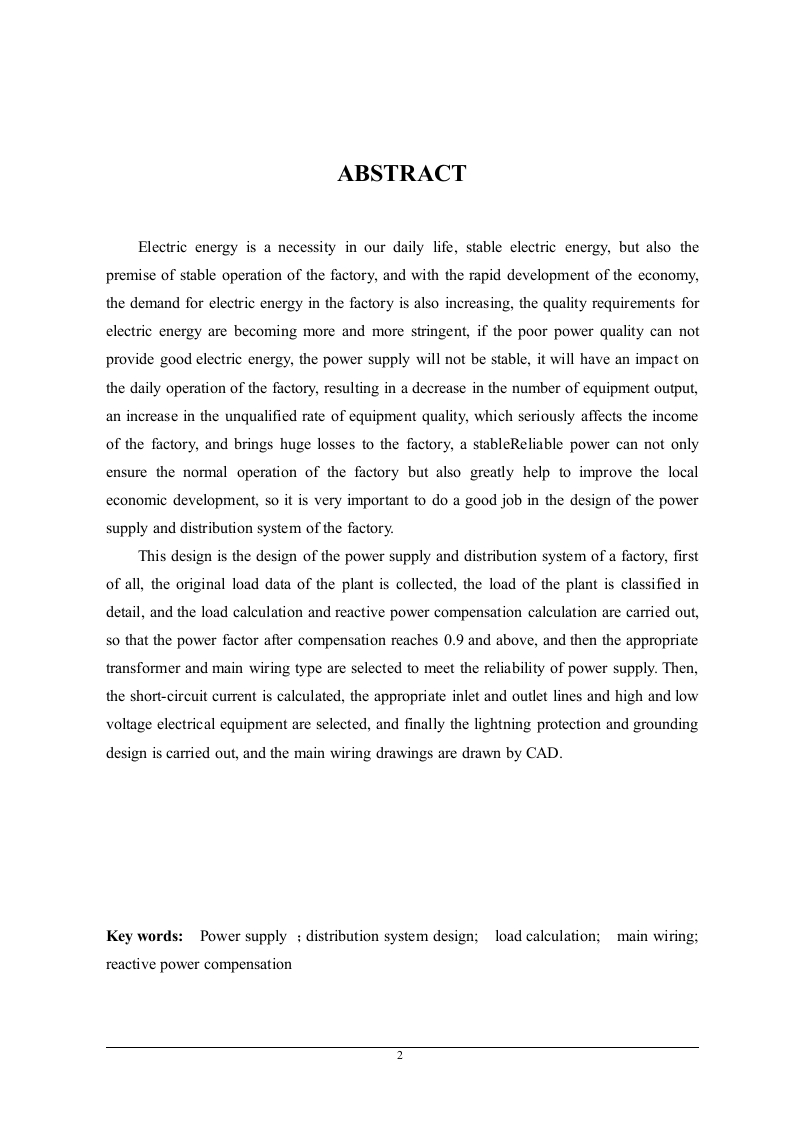 ABSTRACT

Electric energy is a necessity in our daily life, stable electric energy, but also the premise of stable operation of the factory, and with the rapid development of the economy, the demand for electric energy in the factory is also increasing, the quality requirements for electric energy are becoming more and more stringent, if the poor power quality can not provide good electric energy, the power supply will not be stable, it will have an impact on the daily operation of the factory, resulting in a decrease in the number of equipment output, an increase in the unqualified rate of equipment quality, which seriously affects the income of the factory, and brings huge losses to the factory, a stableReliable power can not only ensure the normal operation of the factory but also greatly help to improve the local economic development, so it is very important to do a good job in the design of the power supply and distribution system of the factory.

This design is the design of the power supply and distribution system of a factory, first of all, the original load data of the plant is collected, the load of the plant is classified in detail, and the load calculation and reactive power compensation calculation are carried out, so that the power factor after compensation reaches 0.9 and above, and then the appropriate transformer and main wiring type are selected to meet the reliability of power supply. Then, the short-circuit current is calculated, the appropriate inlet and outlet lines and high and low voltage electrical equipment are selected, and finally the lightning protection and grounding design is carried out, and the main wiring drawings are drawn by CAD.

Key words: Power supply ；distribution system design; load calculation; main wiring; reactive power compensation

2